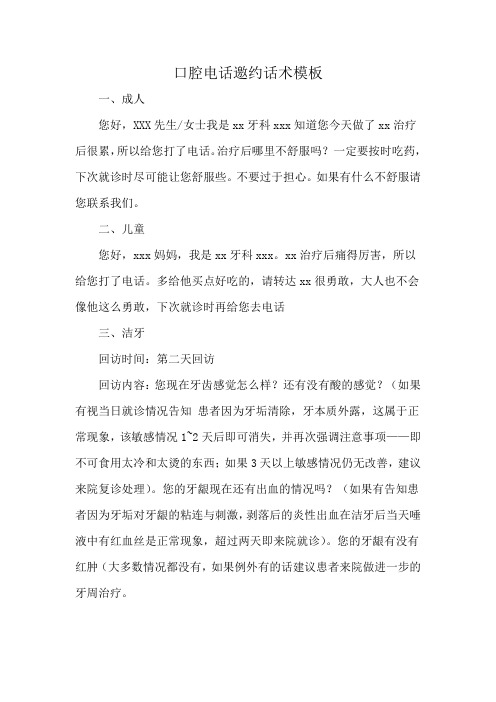 口腔电话邀约话术模板

一、成人

您好，XXX 先生/女士我是 xx 牙科 xxx 知道您今天做了 xx 治疗后很累，所以给您打了电话。治疗后哪里不舒服吗？一定要按时吃药，下次就诊时尽可能让您舒服些。不要过于担心。如果有什么不舒服请您联系我们。

二、儿童

您好，xxx 妈妈，我是 xx 牙科 xxx。xx 治疗后痛得厉害，所以给您打了电话。多给他买点好吃的，请转达 xx 很勇敢，大人也不会像他这么勇敢，下次就诊时再给您去电话

三、洁牙

回访时间：第二天回访

回访内容：您现在牙齿感觉怎么样？还有没有酸的感觉？（如果有视当日就诊情况告知 患者因为牙垢清除，牙本质外露，这属于正常现象，该敏感情况 1~2 天后即可消失，并再次强调注意事项——即不可食用太冷和太烫的东西；如果 3 天以上敏感情况仍无改善，建议来院复诊处理）。您的牙龈现在还有出血的情况吗？（如果有告知患者因为牙垢对牙龈的粘连与刺激，剥落后的炎性出血在洁牙后当天唾液中有红血丝是正常现象，超过两天即来院就诊）。您的牙龈有没有红肿（大多数情况都没有，如果例外有的话建议患者来院做进一步的牙周治疗。